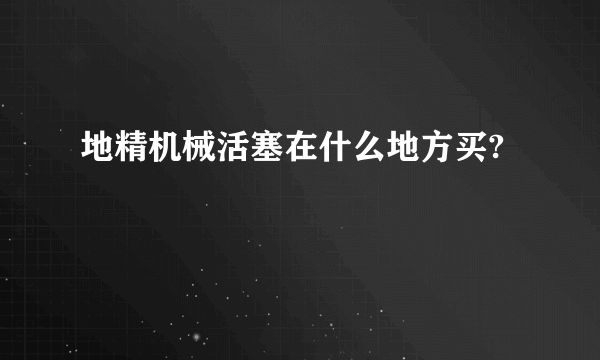 地精机械活塞在什么地方买?